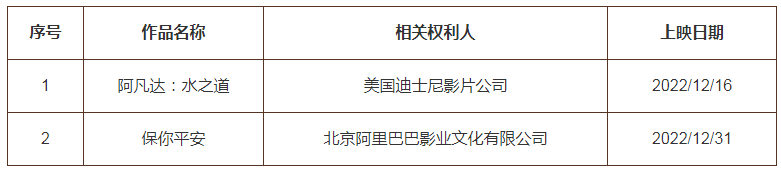 | 序号 | 作品名称 | 相关权利人 | 上映日期 |
|---|---|---|---|
| 1 | 阿凡达：水之道 | 美国迪士尼影片公司 | 2022/12/16 |
| 2 | 保你平安 | 北京阿里巴巴影业文化有限公司 | 2022/12/31 |